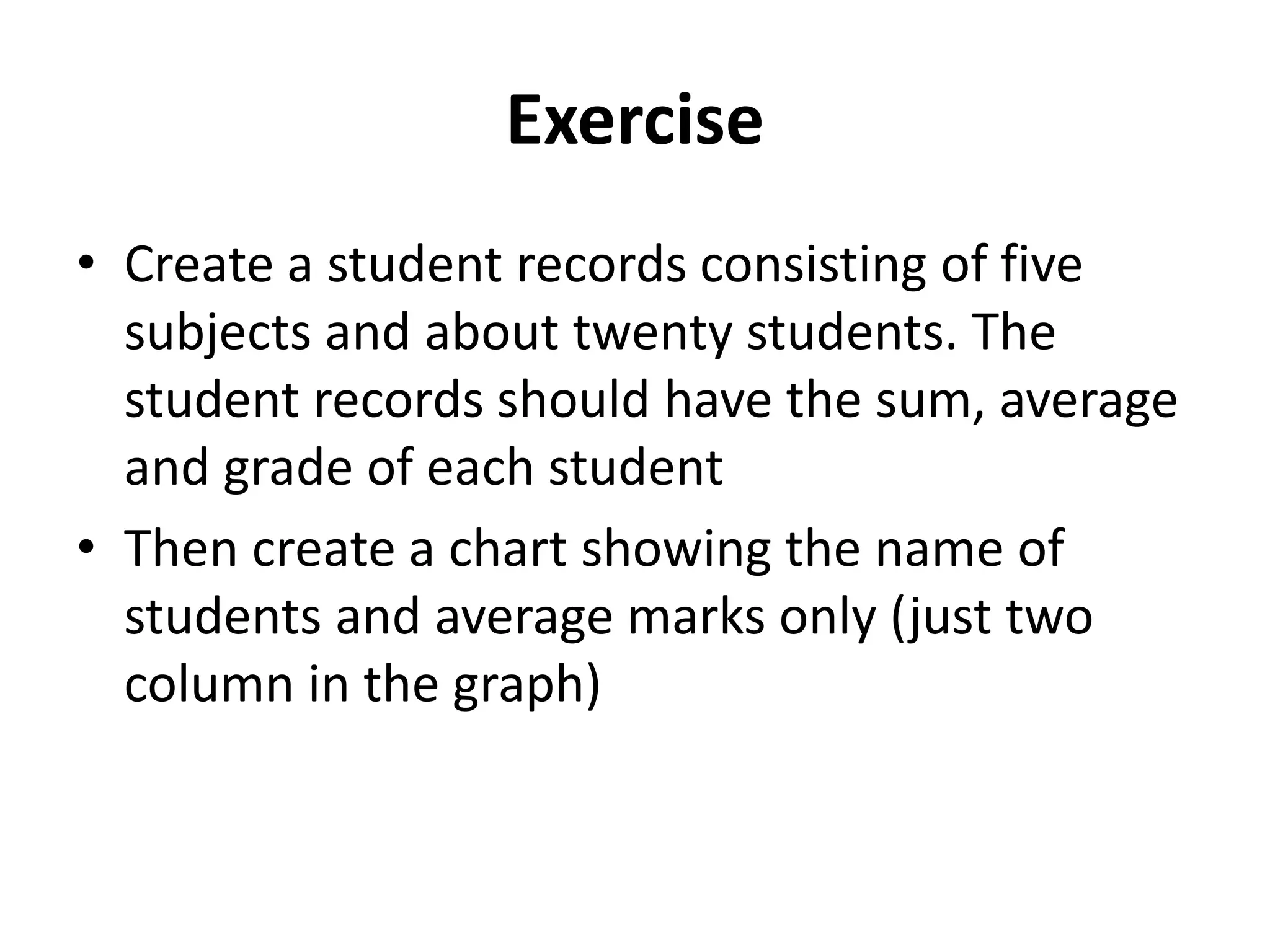 Exercise

• Create a student records consisting of five subjects and about twenty students. The student records should have the sum, average and grade of each student

• Then create a chart showing the name of students and average marks only (just two column in the graph)